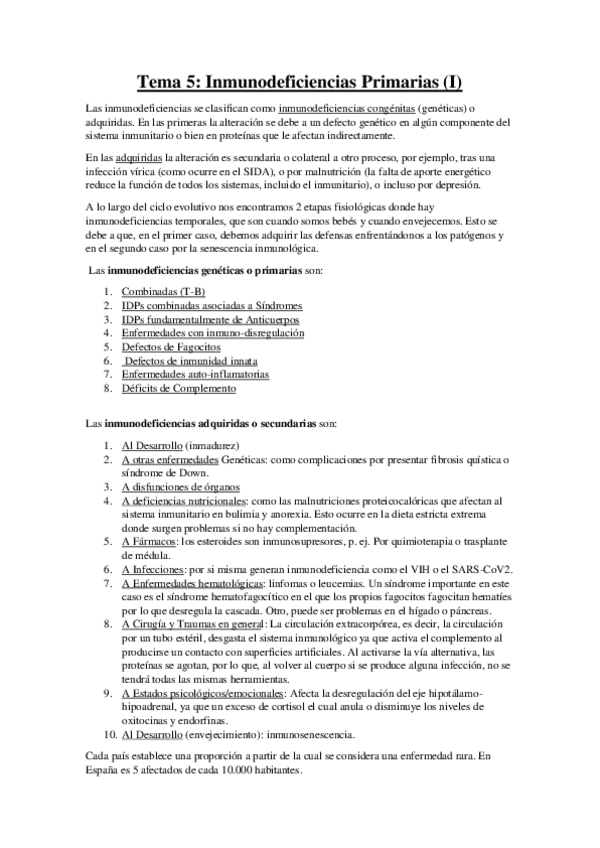 Tema 5: Inmunodeficiencias Primarias (I)

Las inmunodeficiencias se clasifican como inmunodeficiencias congénitas (genéticas) o adquiridas. En las primeras la alteración se debe a un defecto genético en algún componente del sistema inmunitario o bien en proteínas que le afectan indirectamente.

En las adquiridas la alteración es secundaria o colateral a otro proceso, por ejemplo, tras una infección vírica (como ocurre en el SIDA), o por malnutrición (la falta de aporte energético reduce la función de todos los sistemas, incluido el inmunitario), o incluso por depresión.

A lo largo del ciclo evolutivo nos encontramos 2 etapas fisiológicas donde hay inmunodeficiencias temporales, que son cuando somos bebés y cuando envejecemos. Esto se debe a que, en el primer caso, debemos adquirir las defensas enfrentándonos a los patógenos y en el segundo caso por la senescencia inmunológica.

Las inmunodeficiencias genéticas o primarias son:

1. Combinadas (T-B)
2. IDPs combinadas asociadas a Síndromes
3. IDPs fundamentalmente de Anticuerpos
4. Enfermedades con inmuno-disregulación
5. Defectos de Fagocitos
6. Defectos de inmunidad innata
7. Enfermedades auto-inflamatorias
8. Déficits de Complemento

Las inmunodeficiencias adquiridas o secundarias son:

1. Al Desarrollo (inmadurez)
2. A otras enfermedades Genéticas: como complicaciones por presentar fibrosis quística o síndrome de Down.
3. A disfunciones de órganos
4. A deficiencias nutricionales: como las malnutriciones proteicocalóricas que afectan al sistema inmunitario en bulimia y anorexia. Esto ocurre en la dieta estricta extrema donde surgen problemas si no hay complementación.
5. A Fármacos: los esteroides son inmunosupresores, p. ej. Por quimioterapia o trasplante de médula.
6. A Infecciones: por si misma generan inmunodeficiencia como el VIH o el SARS-CoV2.
7. A Enfermedades hematológicas: linfomas o leucemias. Un síndrome importante en este caso es el síndrome hematofagocítico en el que los propios fagocitos fagocitan hematíes por lo que desregula la cascada. Otro, puede ser problemas en el hígado o páncreas.
8. A Cirugía y Traumas en general: La circulación extracorpórea, es decir, la circulación por un tubo estéril, desgasta el sistema inmunológico ya que activa el complemento al producirse un contacto con superficies artificiales. Al activarse la vía alternativa, las proteínas se agotan, por lo que, al volver al cuerpo si se produce alguna infección, no se tendrá todas las mismas herramientas.
9. A Estados psicológicos/emocionales: Afecta la desregulación del eje hipotálamo-hipoadrenal, ya que un exceso de cortisol el cual anula o disminuye los niveles de oxitocinas y endorfinas.
10. Al Desarrollo (envejecimiento): inmunosenescencia.

Cada país establece una proporción a partir de la cual se considera una enfermedad rara. En España es 5 afectados de cada 10.000 habitantes.